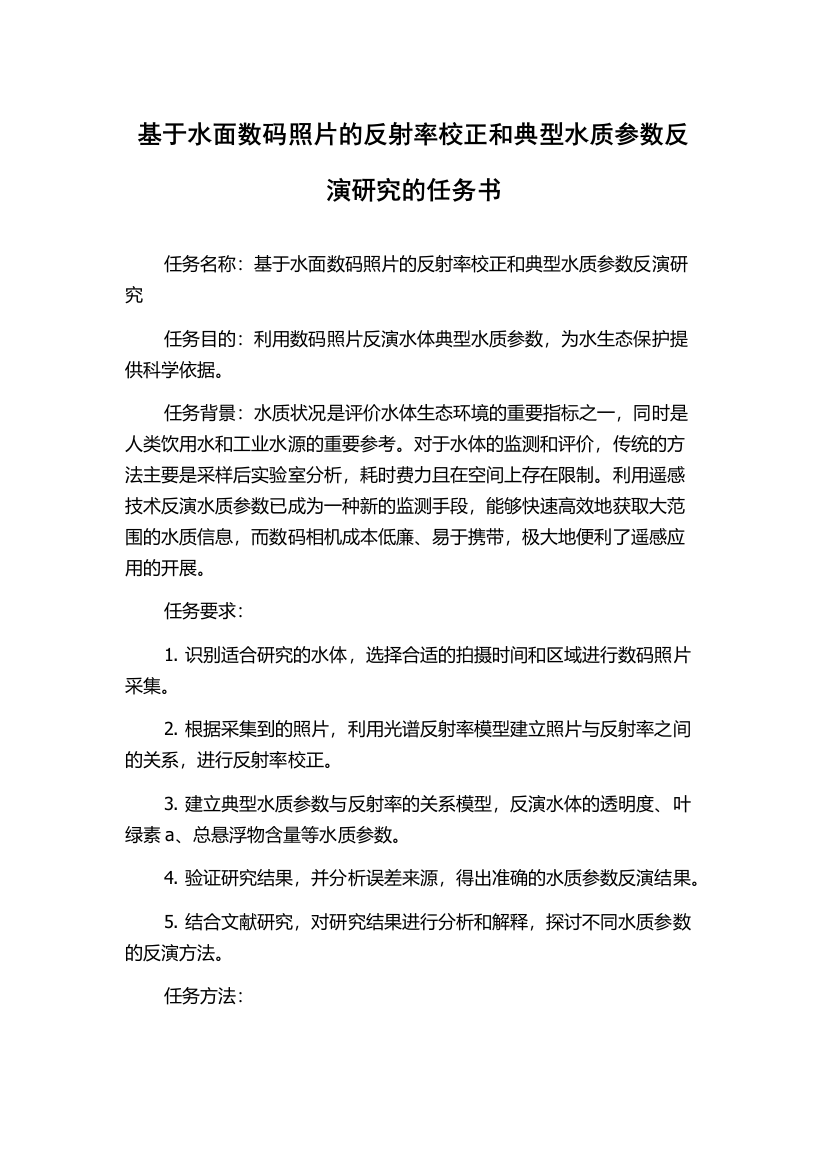 基于水面数码照片的反射率校正和典型水质参数反演研究的任务书

任务名称：基于水面数码照片的反射率校正和典型水质参数反演研究

任务目的：利用数码照片反演水体典型水质参数，为水生态保护提供科学依据。

任务背景：水质状况是评价水体生态环境的重要指标之一，同时是人类饮用水和工业水源的重要参考。对于水体的监测和评价，传统的方法主要是采样后实验室分析，耗时费力且在空间上存在限制。利用遥感技术反演水质参数已成为一种新的监测手段，能够快速高效地获取大范围的水质信息，而数码相机成本低廉、易于携带，极大地便利了遥感应用的开展。

任务要求：

1. 识别适合研究的水体，选择合适的拍摄时间和区域进行数码照片采集。

2. 根据采集到的照片，利用光谱反射率模型建立照片与反射率之间的关系，进行反射率校正。

3. 建立典型水质参数与反射率的关系模型，反演水体的透明度、叶绿素 a、总悬浮物含量等水质参数。

4. 验证研究结果，并分析误差来源，得出准确的水质参数反演结果。

5. 结合文献研究，对研究结果进行分析和解释，探讨不同水质参数的反演方法。

任务方法：